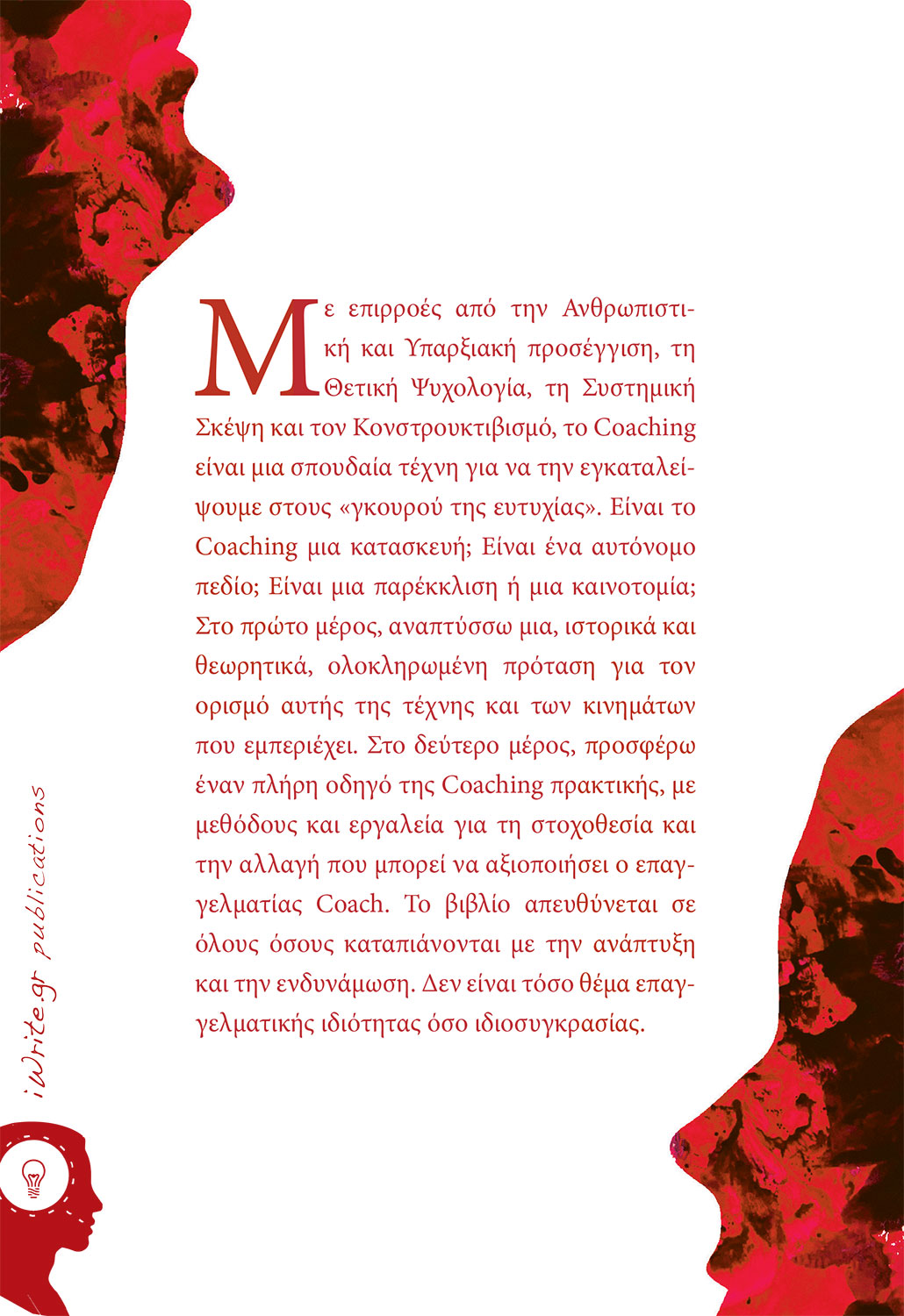 Με επιρροές από την Ανθρωπιστική και Υπαρξιακή προσέγγιση, τη Θετική Ψυχολογία, τη Συστημική Σκέψη και τον Κονστρουκτιβισμό, το Coaching είναι μια σπουδαία τέχνη για να την εγκαταλείψουμε στους «γκουρού της ευτυχίας». Είναι το Coaching μια κατασκευή; Είναι ένα αυτόνομο πεδίο; Είναι μια παρέκκλιση ή μια καινοτομία; Στο πρώτο μέρος, αναπτύσσω μια, ιστορικά και θεωρητικά, ολοκληρωμένη πρόταση για τον ορισμό αυτής της τέχνης και των κινημάτων που εμπεριέχει. Στο δεύτερο μέρος, προσφέρω έναν πλήρη οδηγό της Coaching πρακτικής, με μεθόδους και εργαλεία για τη στοχοθεσία και την αλλαγή που μπορεί να αξιοποιήσει ο επαγγελματίας Coach. Το βιβλίο απευθύνεται σε όλους όσους καταπιάνονται με την ανάπτυξη και την ενδυνάμωση. Δεν είναι τόσο θέμα επαγγελματικής ιδιότητας όσο ιδιοσυγκρασίας.

iWrite.gr publications